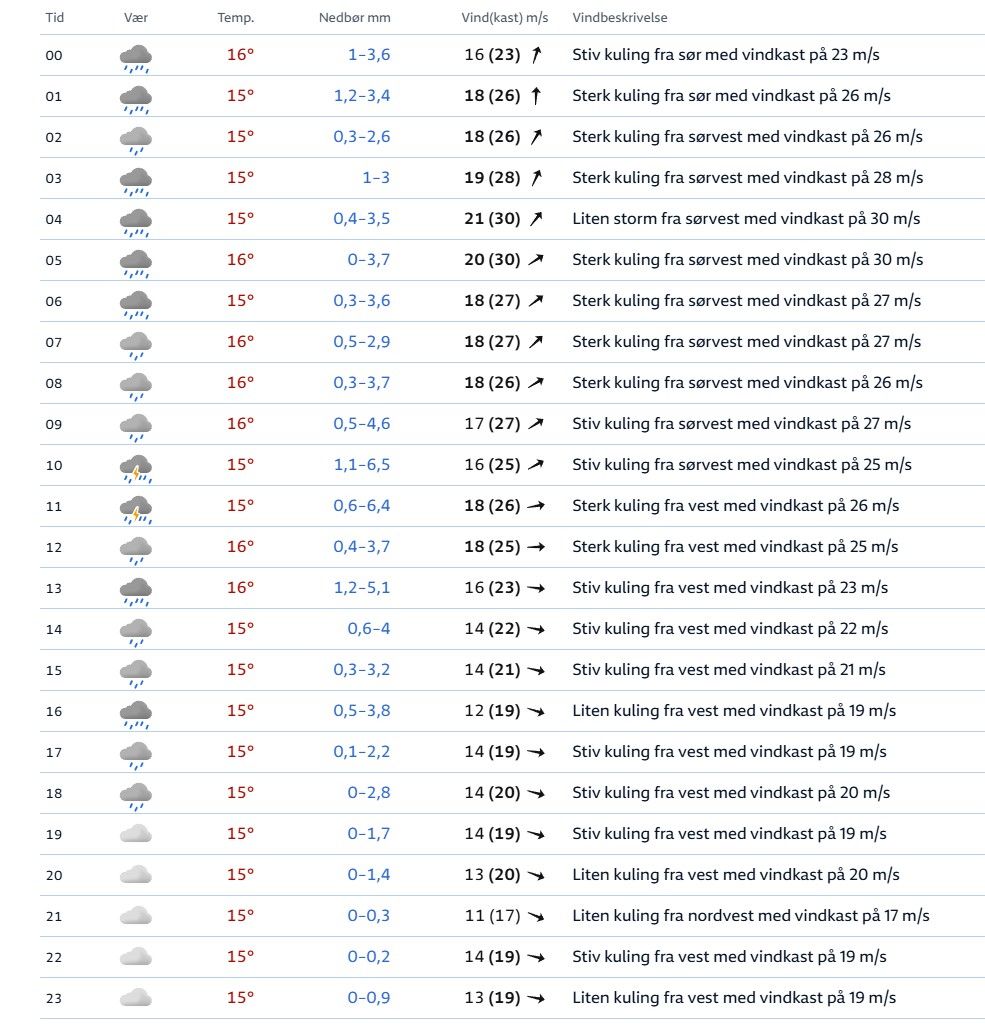 | Tid | Vær | Temp. | Nedbør mm | Vind(kast) m/s | Vindbeskrivelse |
|---|---|---|---|---|---|
| 00 | | 16° | 1–3,6 | 16 (23) | Stiv kuling fra sør med vindkast på 23 m/s |
| 01 | | 15° | 1,2–3,4 | 18 (26) | Sterk kuling fra sør med vindkast på 26 m/s |
| 02 | | 15° | 0,3–2,6 | 18 (26) | Sterk kuling fra sørvest med vindkast på 26 m/s |
| 03 | | 15° | 1–3 | 19 (28) | Sterk kuling fra sørvest med vindkast på 28 m/s |
| 04 | | 15° | 0,4–3,5 | 21 (30) | Liten storm fra sørvest med vindkast på 30 m/s |
| 05 | | 16° | 0–3,7 | 20 (30) | Sterk kuling fra sørvest med vindkast på 30 m/s |
| 06 | | 15° | 0,3–3,6 | 18 (27) | Sterk kuling fra sørvest med vindkast på 27 m/s |
| 07 | | 16° | 0,5–2,9 | 18 (27) | Sterk kuling fra sørvest med vindkast på 27 m/s |
| 08 | | 16° | 0,3–3,7 | 18 (26) | Sterk kuling fra sørvest med vindkast på 26 m/s |
| 09 | | 16° | 0,5–4,6 | 17 (27) | Stiv kuling fra sørvest med vindkast på 27 m/s |
| 10 | | 15° | 1,1–6,5 | 16 (25) | Stiv kuling fra sørvest med vindkast på 25 m/s |
| 11 | | 15° | 0,6–6,4 | 18 (26) | Sterk kuling fra vest med vindkast på 26 m/s |
| 12 | | 16° | 0,4–3,7 | 18 (25) | Sterk kuling fra vest med vindkast på 25 m/s |
| 13 | | 16° | 1,2–5,1 | 16 (23) | Stiv kuling fra vest med vindkast på 23 m/s |
| 14 | | 15° | 0,6–4 | 14 (22) | Stiv kuling fra vest med vindkast på 22 m/s |
| 15 | | 15° | 0,3–3,2 | 14 (21) | Stiv kuling fra vest med vindkast på 21 m/s |
| 16 | | 15° | 0,5–3,8 | 12 (19) | Liten kuling fra vest med vindkast på 19 m/s |
| 17 | | 15° | 0,1–2,2 | 14 (19) | Stiv kuling fra vest med vindkast på 19 m/s |
| 18 | | 15° | 0–2,8 | 14 (20) | Stiv kuling fra vest med vindkast på 20 m/s |
| 19 | | 15° | 0–1,7 | 14 (19) | Stiv kuling fra vest med vindkast på 19 m/s |
| 20 | | 15° | 0–1,4 | 13 (20) | Liten kuling fra vest med vindkast på 20 m/s |
| 21 | | 15° | 0–0,3 | 11 (17) | Liten kuling fra nordvest med vindkast på 17 m/s |
| 22 | | 15° | 0–0,2 | 14 (19) | Stiv kuling fra vest med vindkast på 19 m/s |
| 23 | | 15° | 0–0,9 | 13 (19) | Liten kuling fra vest med vindkast på 19 m/s |